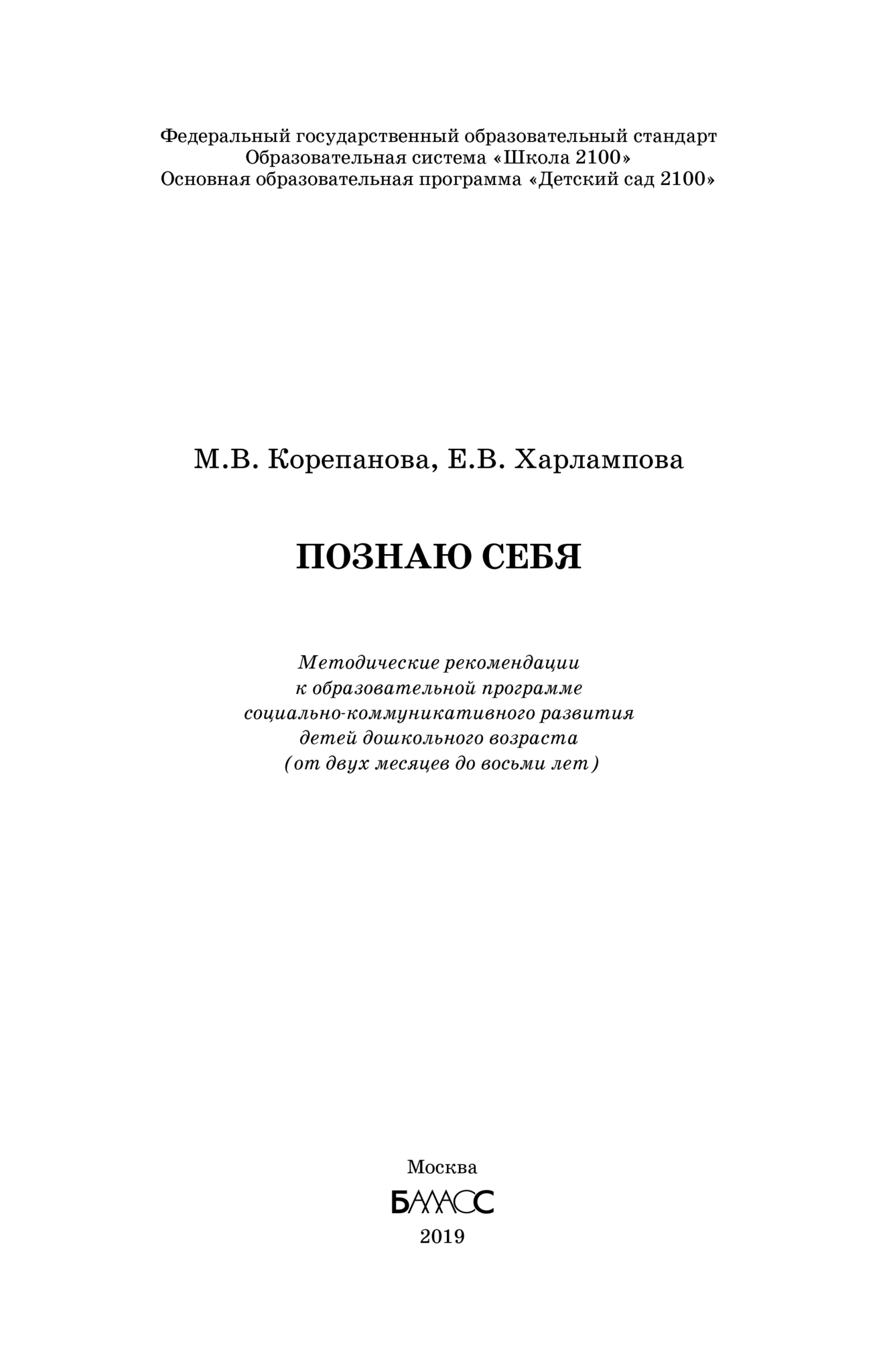 Федеральный государственный образовательный стандарт
Образовательная система «Школа 2100»
Основная образовательная программа «Детский сад 2100»

М.В. Корепанова, Е.В. Харлампова

ПОЗНАЮ СЕБЯ

Методические рекомендации
к образовательной программе
социально-коммуникативного развития
детей дошкольного возраста
(от двух месяцев до восьми лет)

Москва
БАЛАСС
2019